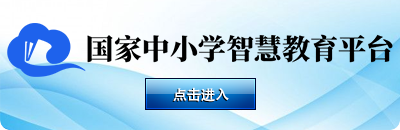 国家中小学智慧教育平台

点击进入